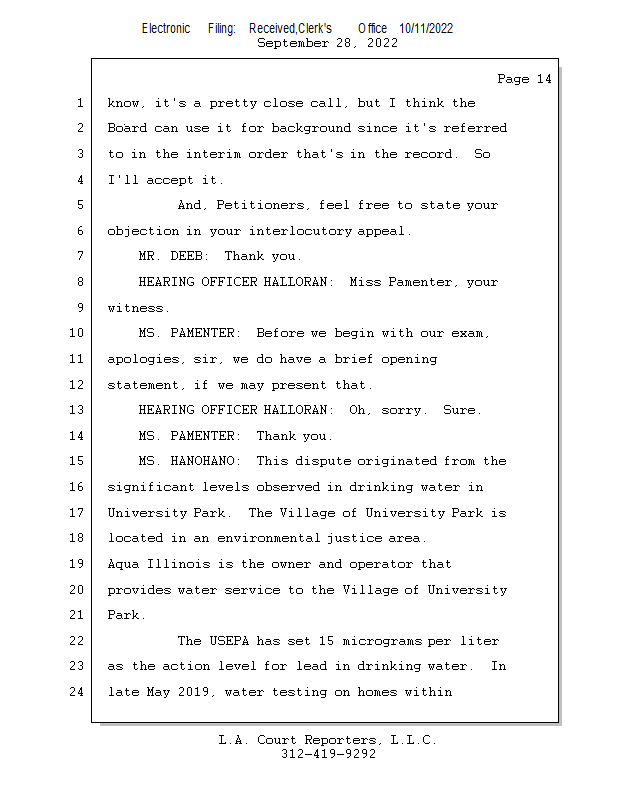 Electronic Filing: Received,Clerk's Office 10/11/2022
September 28, 2022

Page 14

1 know, it's a pretty close call, but I think the
2 Board can use it for background since it's referred
3 to in the interim order that's in the record. So
4 I'll accept it.
5 And, Petitioners, feel free to state your
6 objection in your interlocutory appeal.
7 MR. DEEB: Thank you.
8 HEARING OFFICER HALLORAN: Miss Pamenter, your
9 witness.
10 MS. PAMENTER: Before we begin with our exam,
11 apologies, sir, we do have a brief opening
12 statement, if we may present that.
13 HEARING OFFICER HALLORAN: Oh, sorry. Sure.
14 MS. PAMENTER: Thank you.
15 MS. HANOHANO: This dispute originated from the
16 significant levels observed in drinking water in
17 University Park. The Village of University Park is
18 located in an environmental justice area.
19 Aqua Illinois is the owner and operator that
20 provides water service to the Village of University
21 Park.
22 The USEPA has set 15 micrograms per liter
23 as the action level for lead in drinking water. In
24 late May 2019, water testing on homes within

L.A. Court Reporters, L.L.C.
312-419-9292